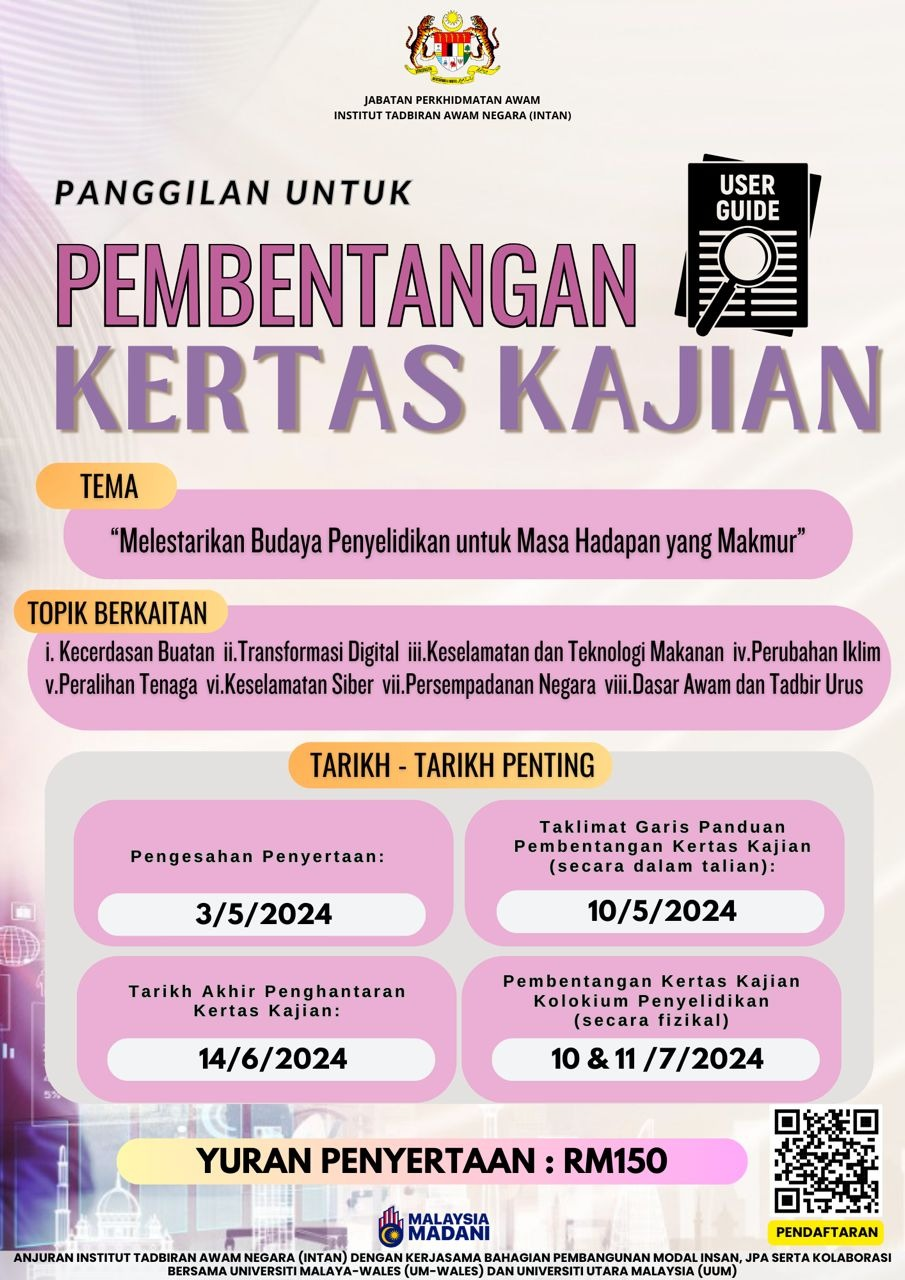 JABATAN PERKHIDMATAN AWAM
INSTITUT TADBIRAN AWAM NEGARA (INTAN)

PANGGILAN UNTUK

USER GUIDE

PEMBENTANGAN
KERTAS KAJIAN

TEMA

“Melestarikan Budaya Penyelidikan untuk Masa Hadapan yang Makmur”

TOPIK BERKAITAN

i. Kecerdasan Buatan ii.Transformasi Digital iii.Keselamatan dan Teknologi Makanan iv.Perubahan Iklim v.Peralihan Tenaga vi.Keselamatan Siber vii.Persempadanan Negara viii.Dasar Awam dan Tadbir Urus

TARIKH - TARIKH PENTING

Pengesahan Penyertaan:
3/5/2024

Taklimat Garis Panduan Pembentangan Kertas Kajian (secara dalam talian):
10/5/2024

Tarikh Akhir Penghantaran Kertas Kajian:
14/6/2024

Pembentangan Kertas Kajian Kolokium Penyelidikan (secara fizikal)
10 & 11 /7/2024

YURAN PENYERTAAN : RM150

PENDAFTARAN

MALAYSIA MADANI

ANJURAN INSTITUT TADBIRAN AWAM NEGARA (INTAN) DENGAN KERJASAMA BAHAGIAN PEMBANGUNAN MODAL INSAN, JPA SERTA KOLABORASI BERSAMA UNIVERSITI MALAYA-WALES (UM-WALES) DAN UNIVERSITI UTARA MALAYSIA (UUM)